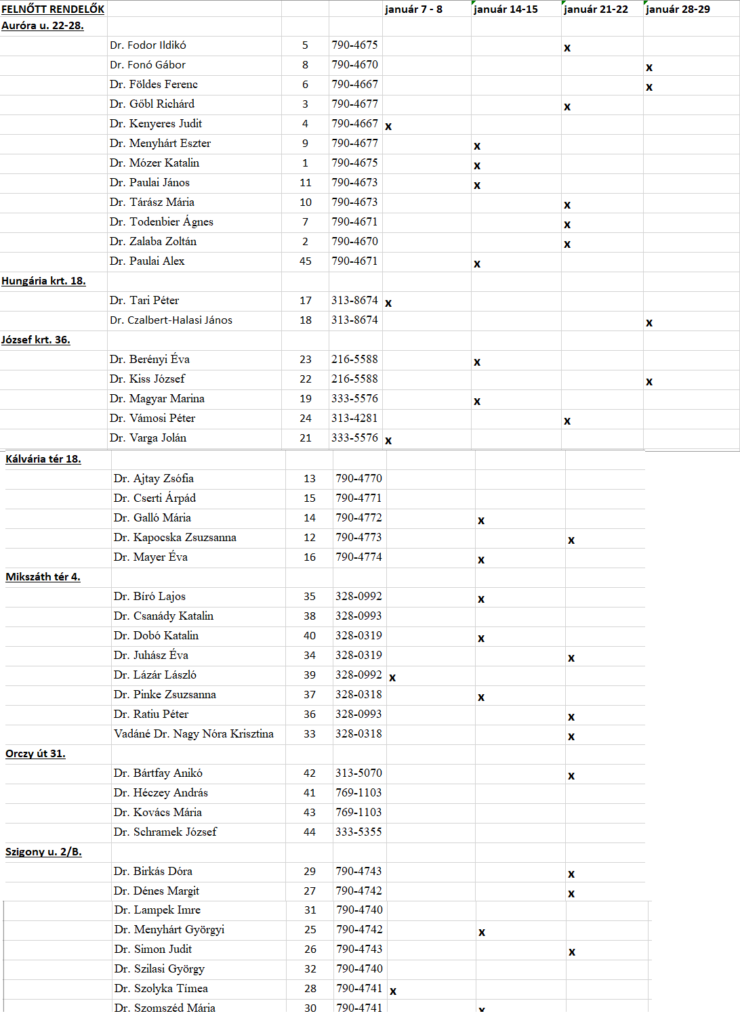 | FELNŐTT RENDELŐK | | | | január 7 - 8 | január 14-15 | január 21-22 | január 28-29 |
|---|---|---|---|---|---|---|---|
| Auróra u. 22-28. | | | | | | | |
| | Dr. Fodor Ildikó | 5 | 790-4675 | | | x | |
| | Dr. Fonó Gábor | 8 | 790-4670 | | | | x |
| | Dr. Földes Ferenc | 6 | 790-4667 | | | | x |
| | Dr. Göbl Richárd | 3 | 790-4677 | | | x | |
| | Dr. Kenyeres Judit | 4 | 790-4667 | x | | | |
| | Dr. Menyhárt Eszter | 9 | 790-4677 | | x | | |
| | Dr. Mózer Katalin | 1 | 790-4675 | | x | | |
| | Dr. Paulai János | 11 | 790-4673 | | x | | |
| | Dr. Tárász Mária | 10 | 790-4673 | | | x | |
| | Dr. Todenbier Ágnes | 7 | 790-4671 | | | x | |
| | Dr. Zalaba Zoltán | 2 | 790-4670 | | | x | |
| | Dr. Paulai Alex | 45 | 790-4671 | | x | | |
| Hungária krt. 18. | | | | | | | |
| | Dr. Tari Péter | 17 | 313-8674 | x | | | |
| | Dr. Czalbert-Halasi János | 18 | 313-8674 | | | | x |
| József krt. 36. | | | | | | | |
| | Dr. Berényi Éva | 23 | 216-5588 | | x | | |
| | Dr. Kiss József | 22 | 216-5588 | | | | x |
| | Dr. Magyar Marina | 19 | 333-5576 | | x | | |
| | Dr. Vámosi Péter | 24 | 313-4281 | | | x | |
| | Dr. Varga Jolán | 21 | 333-5576 | x | | | |
| Kálvária tér 18. | | | | | | | |
| | Dr. Ajtay Zsófia | 13 | 790-4770 | | | | |
| | Dr. Cserti Árpád | 15 | 790-4771 | | | | |
| | Dr. Galló Mária | 14 | 790-4772 | | x | | |
| | Dr. Kapocska Zsuzsanna | 12 | 790-4773 | | | x | |
| | Dr. Mayer Éva | 16 | 790-4774 | | x | | |
| Mikszáth tér 4. | | | | | | | |
| | Dr. Bíró Lajos | 35 | 328-0992 | | x | | |
| | Dr. Csanády Katalin | 38 | 328-0993 | | | | |
| | Dr. Dobó Katalin | 40 | 328-0319 | | x | | |
| | Dr. Juhász Éva | 34 | 328-0319 | | | x | |
| | Dr. Lázár László | 39 | 328-0992 | x | | | |
| | Dr. Pinke Zsuzsanna | 37 | 328-0318 | | x | | |
| | Dr. Ratiu Péter | 36 | 328-0993 | | | x | |
| | Vadáné Dr. Nagy Nóra Krisztina | 33 | 328-0318 | | | x | |
| Orczy út 31. | | | | | | | |
| | Dr. Bártfay Anikó | 42 | 313-5070 | | | x | |
| | Dr. Héczey András | 41 | 769-1103 | | | | |
| | Dr. Kovács Mária | 43 | 769-1103 | | | | |
| | Dr. Schramek József | 44 | 333-5355 | | | | |
| Szigony u. 2/B. | | | | | | | |
| | Dr. Birkás Dóra | 29 | 790-4743 | | | x | |
| | Dr. Dénes Margit | 27 | 790-4742 | | | x | |
| | Dr. Lampek Imre | 31 | 790-4740 | | | | |
| | Dr. Menyhárt Györgyi | 25 | 790-4742 | | x | | |
| | Dr. Simon Judit | 26 | 790-4743 | | | x | |
| | Dr. Szilasi György | 32 | 790-4740 | | | | |
| | Dr. Szolyka Tímea | 28 | 790-4741 | x | | | |
| | Dr. Szomszéd Mária | 30 | 790-4741 | | x | | |